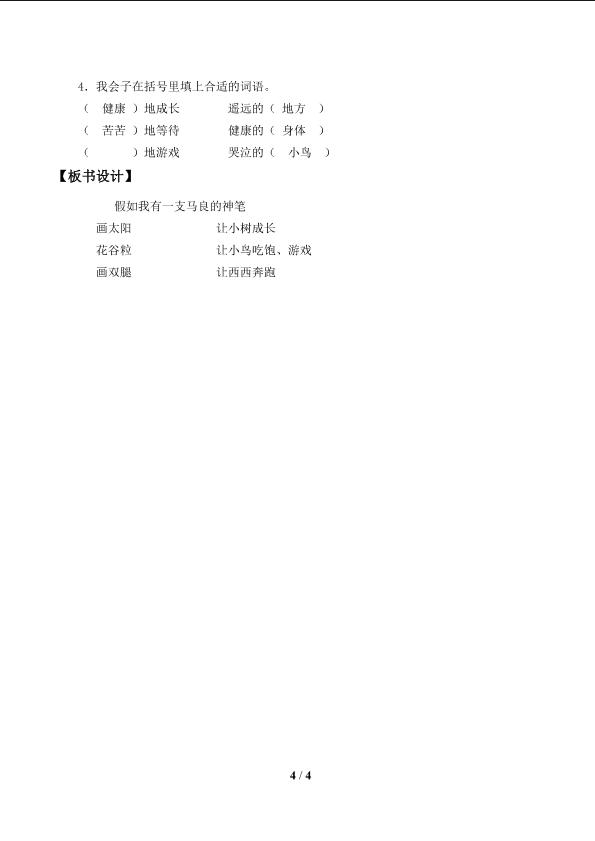 4.我会子在括号里填上合适的词语。

(健康)地成长 遥远的(地方)
(苦苦)地等待 健康的(身体)
( )地游戏 哭泣的(小鸟)

【板书设计】

假如我有一支马良的神笔

画太阳 让小树成长
花谷粒 让小鸟吃饱、游戏
画双腿 让西西奔跑

4 / 4